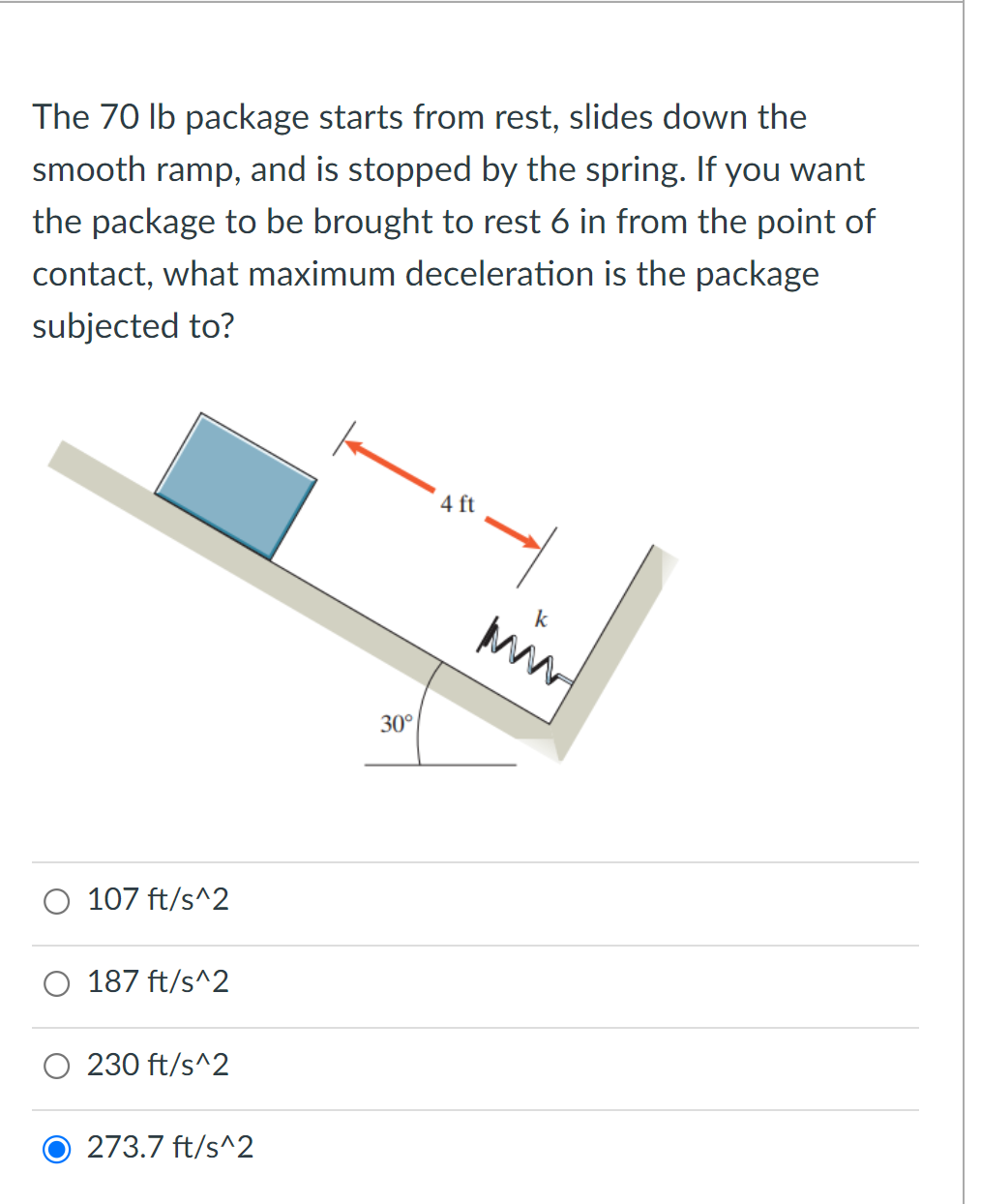 The 70 lb package starts from rest, slides down the smooth ramp, and is stopped by the spring. If you want the package to be brought to rest 6 in from the point of contact, what maximum deceleration is the package subjected to?

4 ft

$k$

30°

107 ft/s^2

187 ft/s^2

230 ft/s^2

273.7 ft/s^2